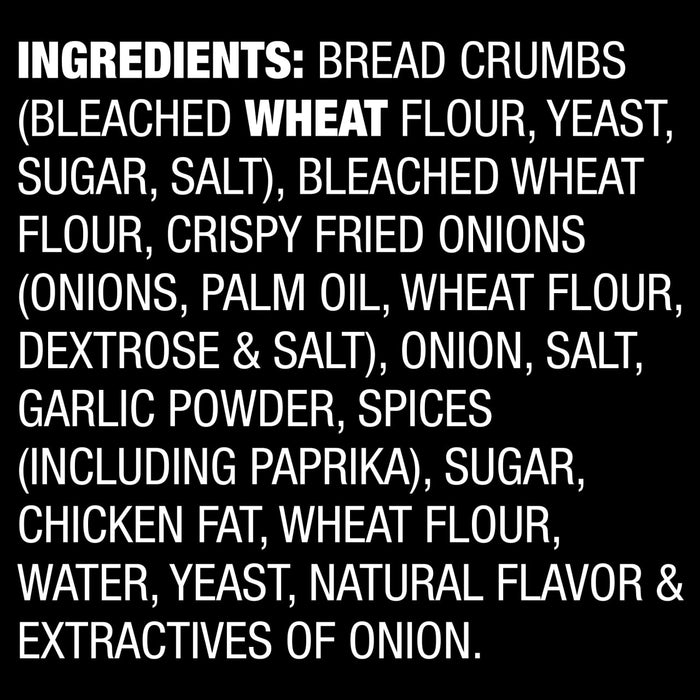 INGREDIENTS: BREAD CRUMBS (BLEACHED WHEAT FLOUR, YEAST, SUGAR, SALT), BLEACHED WHEAT FLOUR, CRISPY FRIED ONIONS (ONIONS, PALM OIL, WHEAT FLOUR, DEXTROSE & SALT), ONION, SALT, GARLIC POWDER, SPICES (INCLUDING PAPRIKA), SUGAR, CHICKEN FAT, WHEAT FLOUR, WATER, YEAST, NATURAL FLAVOR & EXTRACTIVES OF ONION.